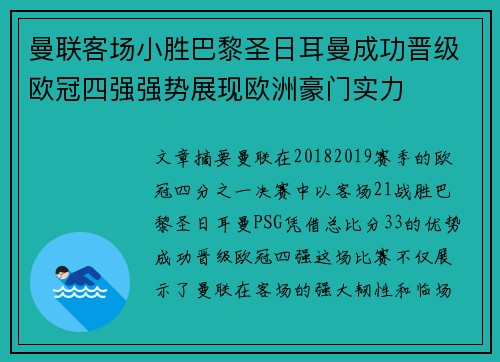 曼联客场小胜巴黎圣日耳曼成功晋级欧冠四强强势展现欧洲豪门实力

文章摘要曼联在20182019赛季的欧冠四分之一决赛中以客场21战胜巴黎圣日耳曼PSG凭借总比分33的优势成功晋级欧冠四强这场比赛不仅展示了曼联在客场的强大韧性和临场